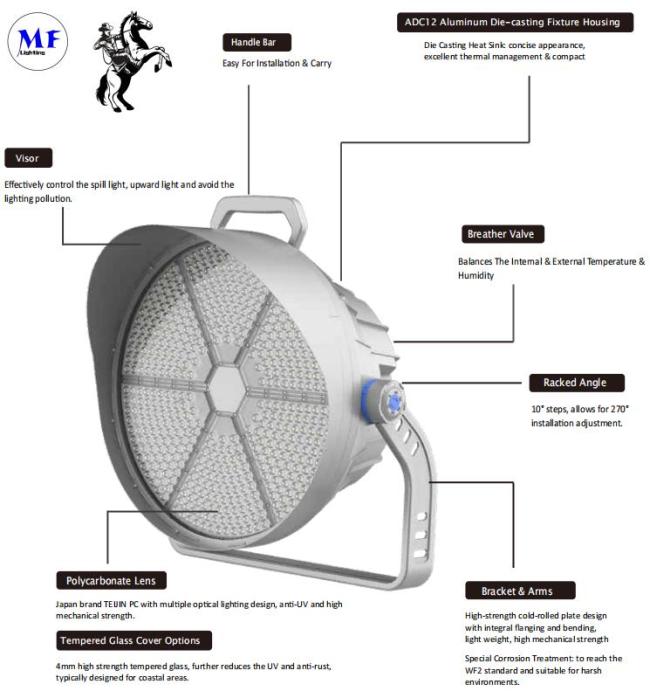 MF
Lighting

Handle Bar
Easy For Installation & Carry

ADC12 Aluminum Die-casting Fixture Housing
Die Casting Heat Sink: concise appearance, excellent thermal management & compact

Visor
Effectively control the spill light, upward light and avoid the lighting pollution.

Breather Valve
Balances The Internal & External Temperature & Humidity

Racked Angle
10° steps, allows for 270° installation adjustment.

Polycarbonate Lens
Japan brand TEIJIN PC with multiple optical lighting design, anti-UV and high mechanical strength.

Tempered Glass Cover Options
4mm high strength tempered glass, further reduces the UV and anti-rust, typically designed for coastal areas.

Bracket & Arms
High-strength cold-rolled plate design with integral flanging and bending, light weight, high mechanical strength

Special Corrosion Treatment: to reach the WF2 standard and suitable for harsh environments.